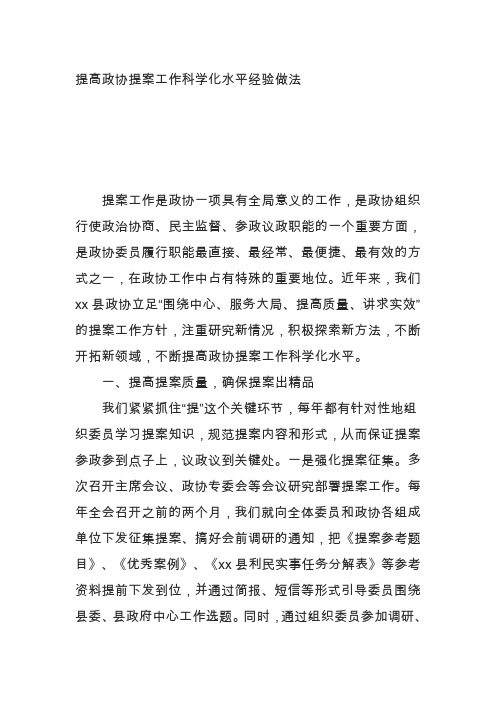 提高政协提案工作科学化水平经验做法

提案工作是政协一项具有全局意义的工作，是政协组织行使政治协商、民主监督、参政议政职能的一个重要方面，是政协委员履行职能最直接、最经常、最便捷、最有效的方式之一，在政协工作中占有特殊的重要地位。近年来，我们xx县政协立足“围绕中心、服务大局、提高质量、讲求实效”的提案工作方针，注重研究新情况，积极探索新方法，不断开拓新领域，不断提高政协提案工作科学化水平。

一、提高提案质量，确保提案出精品

我们紧紧抓住“提”这个关键环节，每年都有针对性地组织委员学习提案知识，规范提案内容和形式，从而保证提案参政参到点子上，议政议到关键处。一是强化提案征集。多次召开主席会议、政协专委会等会议研究部署提案工作。每年全会召开之前的两个月，我们就向全体委员和政协各组成单位下发征集提案、搞好会前调研的通知，把《提案参考题目》、《优秀案例》、《xx县利民实事任务分解表》等参考资料提前下发到位，并通过简报、短信等形式引导委员围绕县委、县政府中心工作选题。同时，通过组织委员参加调研、